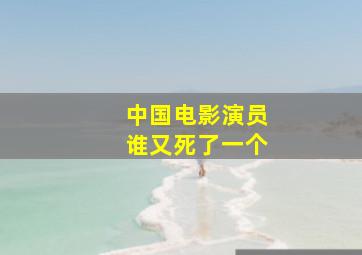 中国电影演员
谁又死了一个